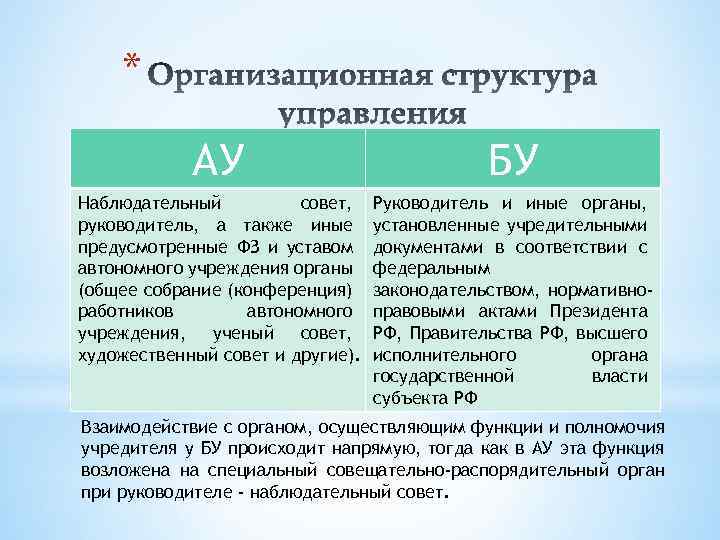 * Организационная структура управления

| АУ | БУ |
|---|---|
| Наблюдательный совет, руководитель, а также иные предусмотренные ФЗ и уставом автономного учреждения органы (общее собрание (конференция) работников автономного учреждения, ученый совет, художественный совет и другие). | Руководитель и иные органы, установленные учредительными документами в соответствии с федеральным законодательством, нормативно-правовыми актами Президента РФ, Правительства РФ, высшего исполнительного органа государственной власти субъекта РФ |

Взаимодействие с органом, осуществляющим функции и полномочия учредителя у БУ происходит напрямую, тогда как в АУ эта функция возложена на специальный совещательно-распорядительный орган при руководителе - наблюдательный совет.